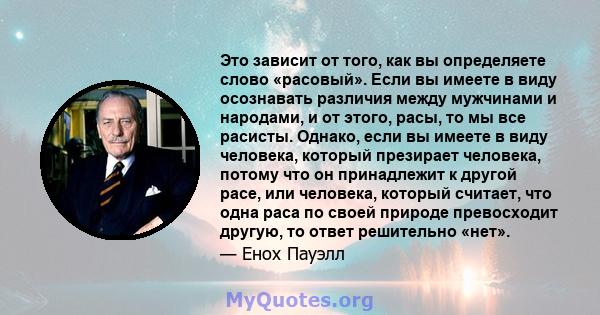 Это зависит от того, как вы определяете слово «расовый». Если вы имеете в виду осознавать различия между мужчинами и народами, и от этого, расы, то мы все расисты. Однако, если вы имеете в виду человека, который презирает человека, потому что он принадлежит к другой расе, или человека, который считает, что одна раса по своей природе превосходит другую, то ответ решительно «нет».

— Енох Пауэлл

MyQuotes.org